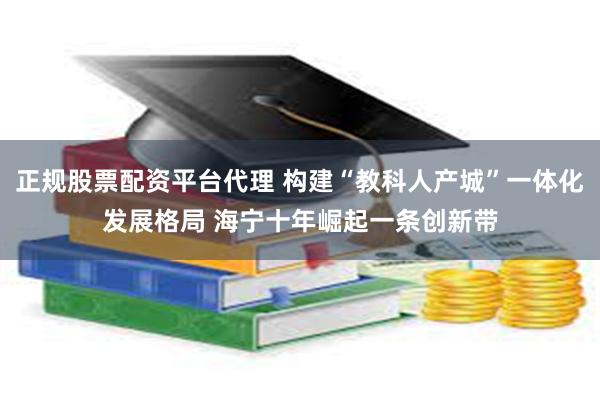 正规股票配资平台代理 构建“教科人产城”一体化发展格局 海宁十年崛起一条创新带